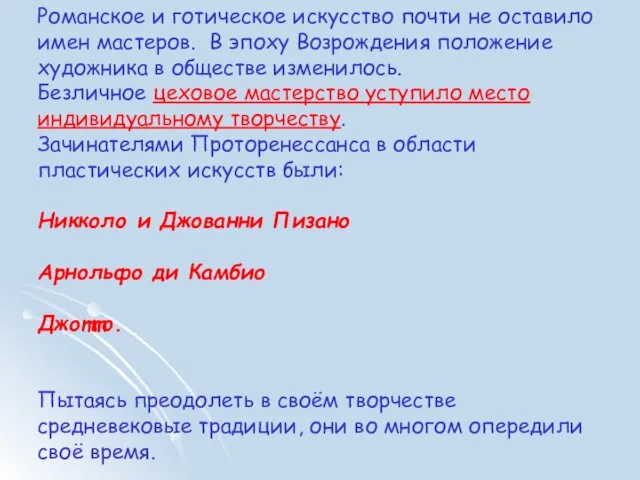 Романское и готическое искусство почти не оставило имен мастеров. В эпоху Возрождения положение художника в обществе изменилось.
Безличное цеховое мастерство уступило место индивидуальному творчеству.
Зачинателями Проторенессанса в области пластических искусств были:

Никколо и Джованни Пизано

Арнольфо ди Камбио

Джотто.

Пытаясь преодолеть в своём творчестве средневековые традиции, они во многом опередили своё время.